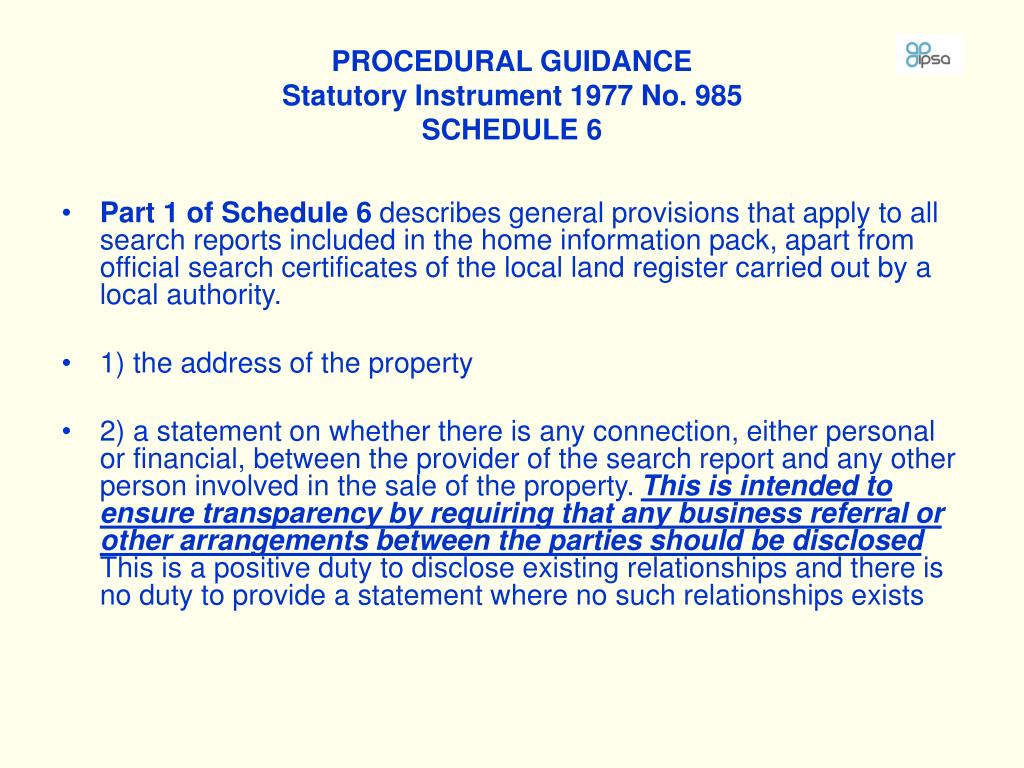 PROCEDURAL GUIDANCE
Statutory Instrument 1977 No. 985
SCHEDULE 6

ipsa

• Part 1 of Schedule 6 describes general provisions that apply to all search reports included in the home information pack, apart from official search certificates of the local land register carried out by a local authority.

• 1) the address of the property

• 2) a statement on whether there is any connection, either personal or financial, between the provider of the search report and any other person involved in the sale of the property. This is intended to ensure transparency by requiring that any business referral or other arrangements between the parties should be disclosed This is a positive duty to disclose existing relationships and there is no duty to provide a statement where no such relationships exists